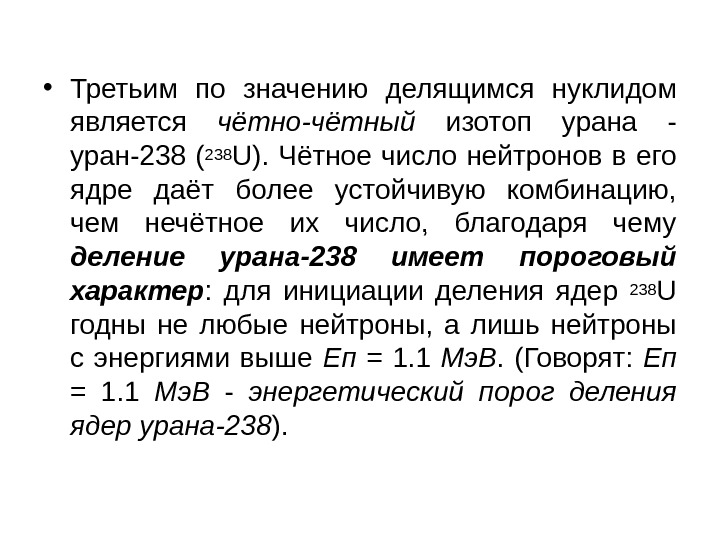 • Третьим по значению делящимся нуклидом является чётно-чётный изотоп урана - уран-238 ($^{238}U$). Чётное число нейтронов в его ядре даёт более устойчивую комбинацию, чем нечётное их число, благодаря чему деление урана-238 имеет пороговый характер: для инициации деления ядер $^{238}U$ годны не любые нейтроны, а лишь нейтроны с энергиями выше Еп = 1.1 МэВ. (Говорят: Еп = 1.1 МэВ - энергетический порог деления ядер урана-238).